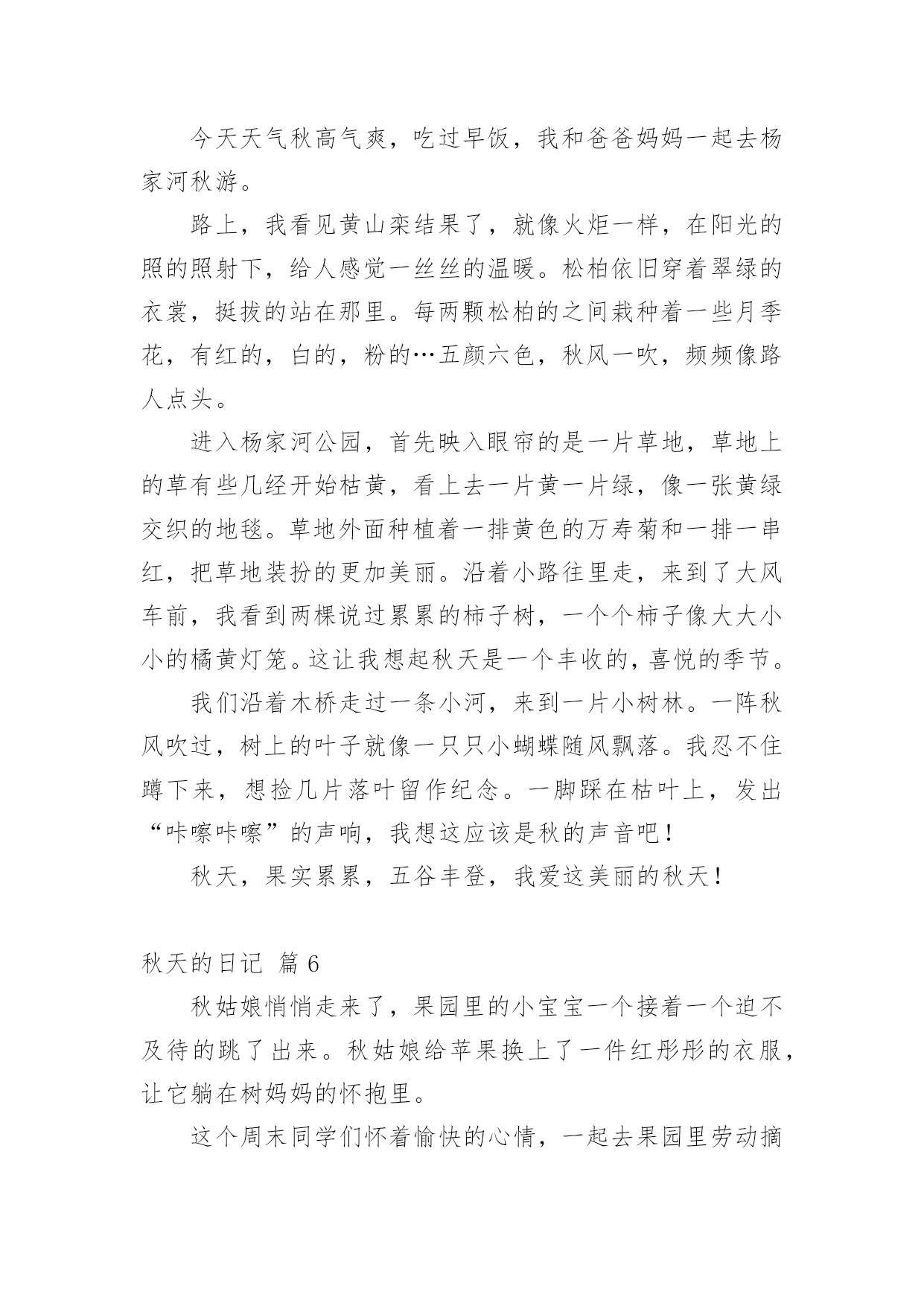 今天天气秋高气爽，吃过早饭，我和爸爸妈妈一起去杨家河秋游。

路上，我看见黄山栾结果了，就像火炬一样，在阳光的照的照射下，给人感觉一丝丝的温暖。松柏依旧穿着翠绿的衣裳，挺拔的站在那里。每两颗松柏的之间栽种着一些月季花，有红的，白的，粉的…五颜六色，秋风一吹，频频像路人点头。

进入杨家河公园，首先映入眼帘的是一片草地，草地上的草有些几经开始枯黄，看上去一片黄一片绿，像一张黄绿交织的地毯。草地外面种植着一排黄色的万寿菊和一排一串红，把草地装扮的更加美丽。沿着小路往里走，来到了大风车前，我看到两棵说过累累的柿子树，一个个柿子像大大小小的橘黄灯笼。这让我想起秋天是一个丰收的，喜悦的季节。

我们沿着木桥走过一条小河，来到一片小树林。一阵秋风吹过，树上的叶子就像一只只小蝴蝶随风飘落。我忍不住蹲下来，想捡几片落叶留作纪念。一脚踩在枯叶上，发出“咔嚓咔嚓”的声响，我想这应该是秋的声音吧！

秋天，果实累累，五谷丰登，我爱这美丽的秋天！

秋天的日记 篇 6

秋姑娘悄悄走来了，果园里的小宝宝一个接着一个迫不及待的跳了出来。秋姑娘给苹果换上了一件红彤彤的衣服，让它躺在树妈妈的怀抱里。

这个周末同学们怀着愉快的心情，一起去果园里劳动摘